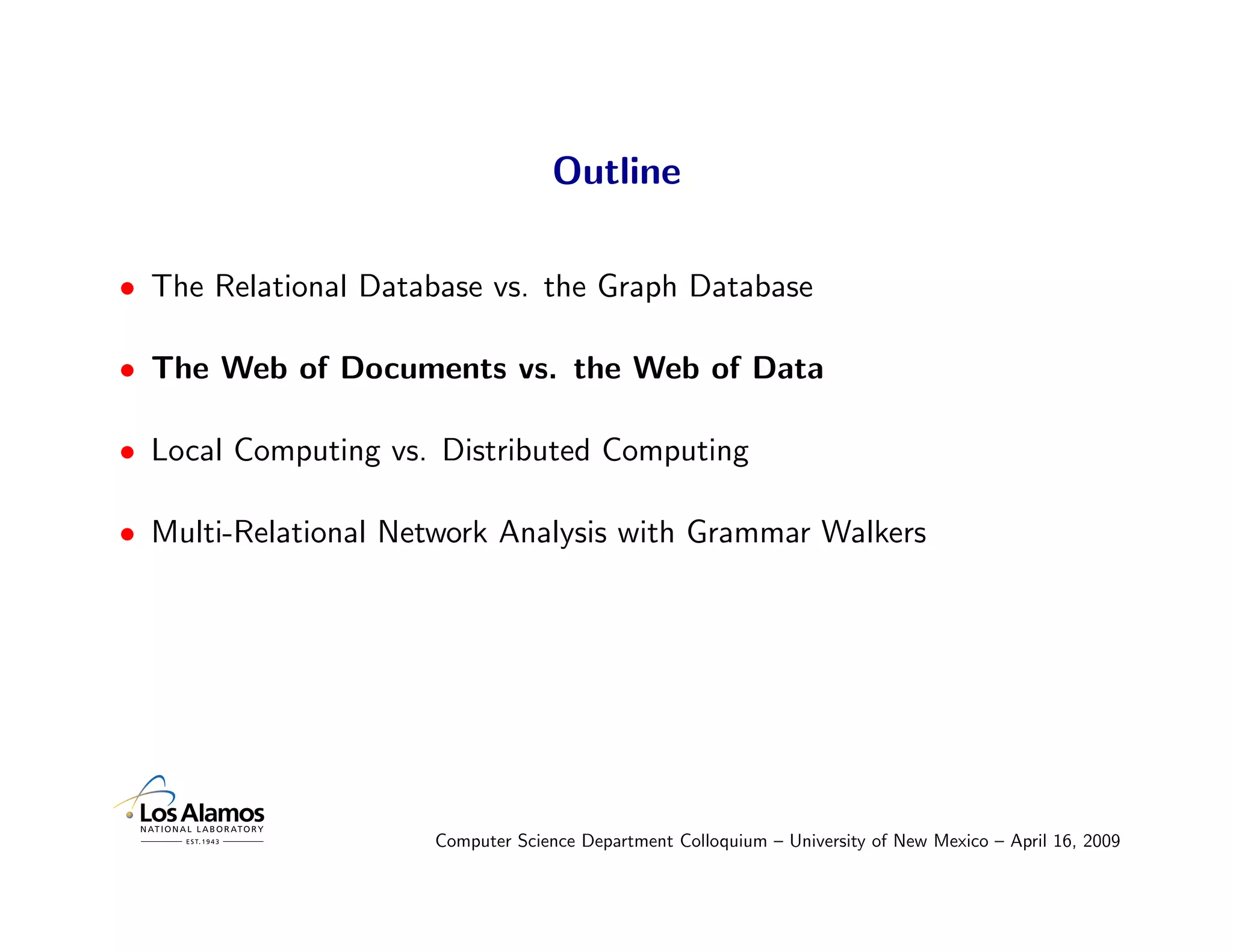 Outline

• The Relational Database vs. the Graph Database

• The Web of Documents vs. the Web of Data

• Local Computing vs. Distributed Computing

• Multi-Relational Network Analysis with Grammar Walkers

Los Alamos
NATIONAL LABORATORY
EST. 1943

Computer Science Department Colloquium – University of New Mexico – April 16, 2009